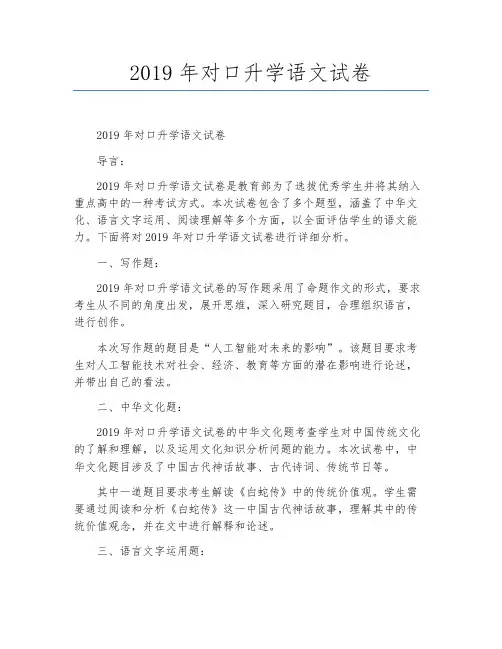 2019 年对口升学语文试卷

2019 年对口升学语文试卷

导言:

2019 年对口升学语文试卷是教育部为了选拔优秀学生并将其纳入重点高中的一种考试方式。本次试卷包含了多个题型，涵盖了中华文化、语言文字运用、阅读理解等多个方面，以全面评估学生的语文能力。下面将对 2019 年对口升学语文试卷进行详细分析。

一、写作题:

2019 年对口升学语文试卷的写作题采用了命题作文的形式，要求考生从不同的角度出发，展开思维，深入研究题目，合理组织语言，进行创作。

本次写作题的题目是“人工智能对未来的影响”。该题目要求考生对人工智能技术对社会、经济、教育等方面的潜在影响进行论述，并带出自己的看法。

二、中华文化题:

2019 年对口升学语文试卷的中华文化题考查学生对中国传统文化的了解和理解，以及运用文化知识分析问题的能力。本次试卷中，中华文化题目涉及了中国古代神话故事、古代诗词、传统节日等。

其中一道题目要求考生解读《白蛇传》中的传统价值观。学生需要通过阅读和分析《白蛇传》这一中国古代神话故事，理解其中的传统价值观念，并在文中进行解释和论述。

三、语言文字运用题: